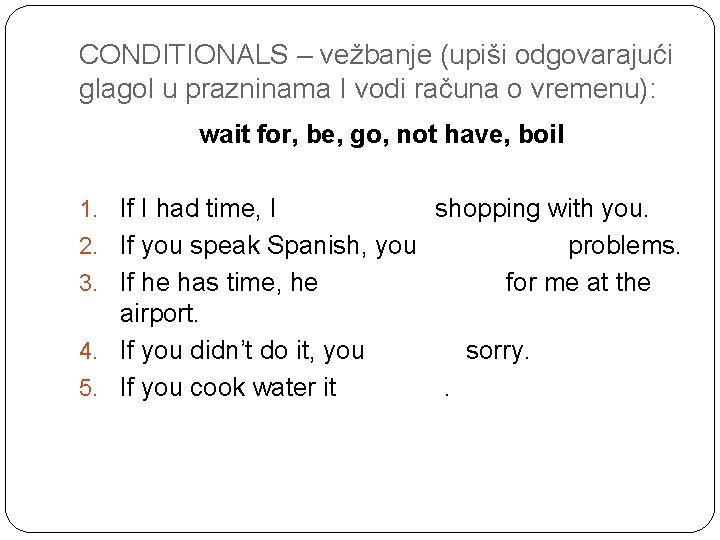 CONDITIONALS – vežbanje (upiši odgovarajući glagol u prazninama I vodi računa o vremenu):

wait for, be, go, not have, boil

1. If I had time, I shopping with you.
2. If you speak Spanish, you problems.
3. If he has time, he for me at the airport.
4. If you didn't do it, you sorry.
5. If you cook water it .